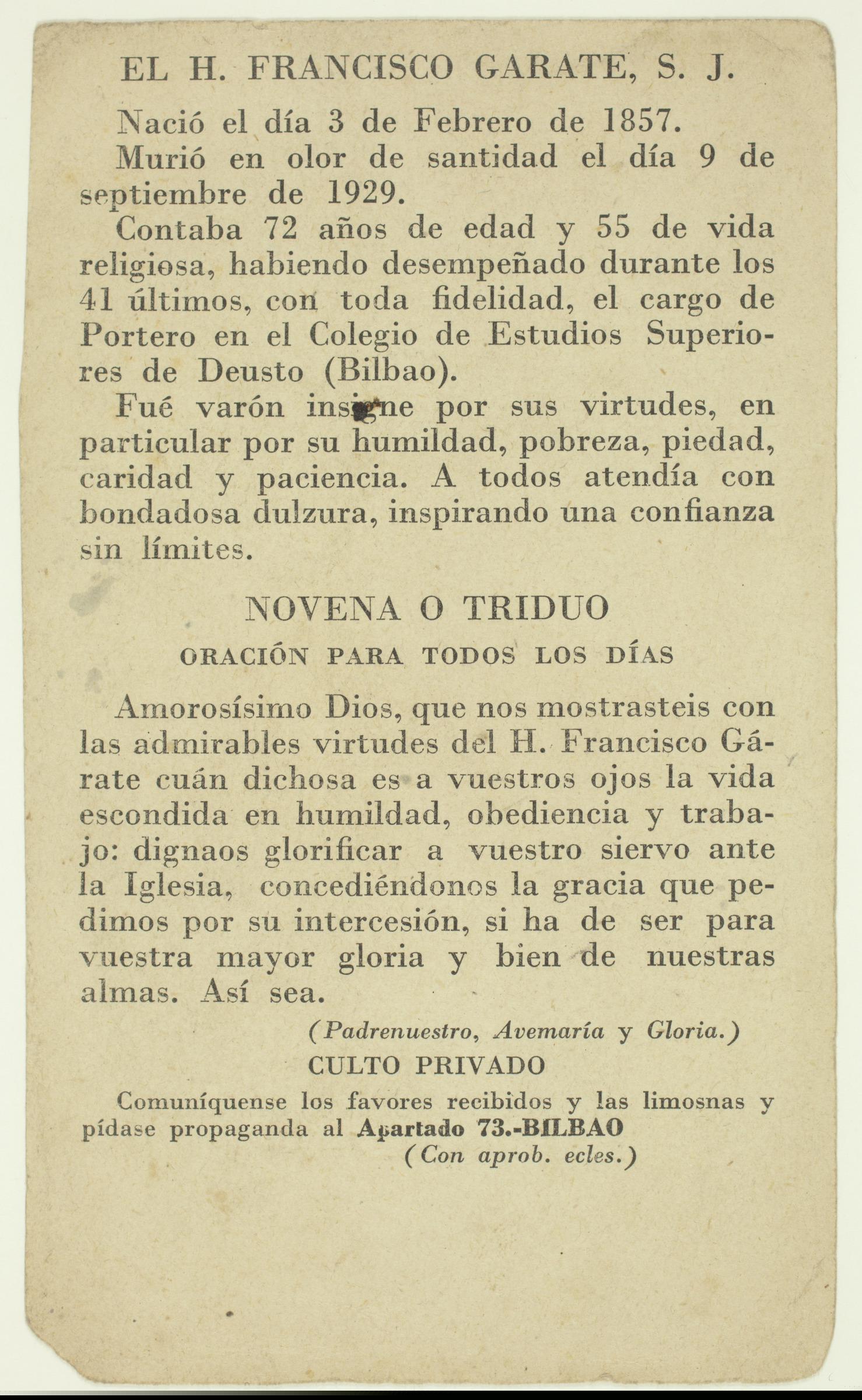 EL H. FRANCISCO GARATE, S. J.

Nació el día 3 de Febrero de 1857.

Murió en olor de santidad el día 9 de septiembre de 1929.

Contaba 72 años de edad y 55 de vida religiosa, habiendo desempeñado durante los 41 últimos, con toda fidelidad, el cargo de Portero en el Colegio de Estudios Superiores de Deusto (Bilbao).

Fué varón insigne por sus virtudes, en particular por su humildad, pobreza, piedad, caridad y paciencia. A todos atendía con bondadosa dulzura, inspirando una confianza sin límites.

NOVENA O TRIDUO

ORACIÓN PARA TODOS LOS DÍAS

Amorosísimo Dios, que nos mostrasteis con las admirables virtudes del H. Francisco Gárate cuán dichosa es a vuestros ojos la vida escondida en humildad, obediencia y trabajo: dignaos glorificar a vuestro siervo ante la Iglesia, concediéndonos la gracia que pedimos por su intercesión, si ha de ser para vuestra mayor gloria y bien de nuestras almas. Así sea.

(Padrenuestro, Avemaría y Gloria.)

CULTO PRIVADO

Comuníquense los favores recibidos y las limosnas y pídase propaganda al Apartado 73.-BILBAO

(Con aprob. ecles.)